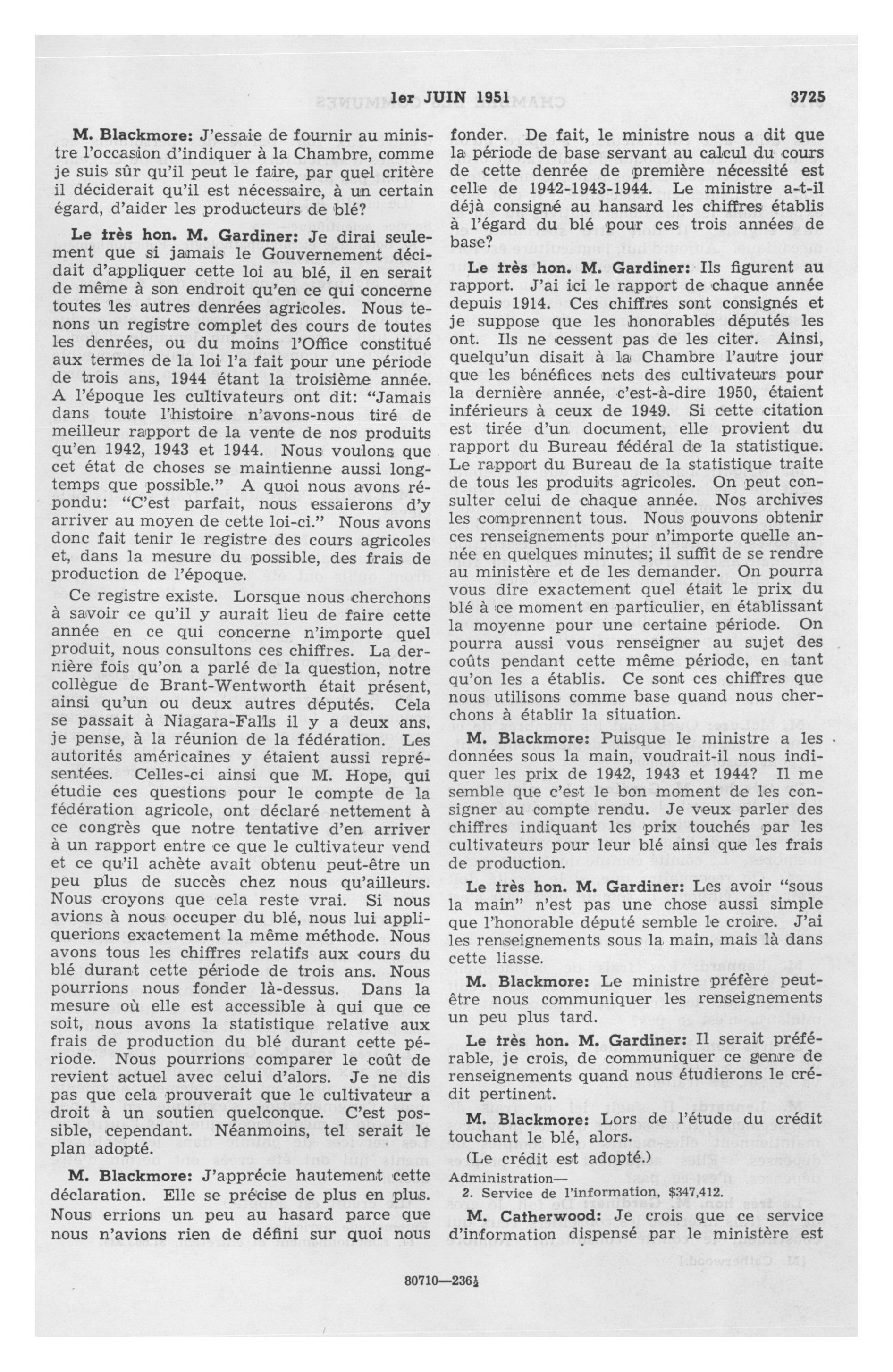 1er JUIN 1951 3725

M. Blackmore: J'essaie de fournir au ministre l'occasion d'indiquer à la Chambre, comme je suis sûr qu'il peut le faire, par quel critère il déciderait qu'il est nécessaire, à un certain égard, d'aider les producteurs de blé?

Le très hon. M. Gardiner: Je dirai seulement que si jamais le Gouvernement décidait d'appliquer cette loi au blé, il en serait de même à son endroit qu'en ce qui concerne toutes les autres denrées agricoles. Nous tenons un registre complet des cours de toutes les denrées, ou du moins l'Office constitué aux termes de la loi l'a fait pour une période de trois ans, 1944 étant la troisième année. A l'époque les cultivateurs ont dit: "Jamais dans toute l'histoire n'avons-nous tiré de meilleur rapport de la vente de nos produits qu'en 1942, 1943 et 1944. Nous voulons que cet état de choses se maintienne aussi longtemps que possible." A quoi nous avons répondu: "C'est parfait, nous essaierons d'y arriver au moyen de cette loi-ci." Nous avons donc fait tenir le registre des cours agricoles et, dans la mesure du possible, des frais de production de l'époque.

Ce registre existe. Lorsque nous cherchons à savoir ce qu'il y aurait lieu de faire cette année en ce qui concerne n'importe quel produit, nous consultons ces chiffres. La dernière fois qu'on a parlé de la question, notre collègue de Brant-Wentworth était présent, ainsi qu'un ou deux autres députés. Cela se passait à Niagara-Falls il y a deux ans, je pense, à la réunion de la fédération. Les autorités américaines y étaient aussi représentées. Celles-ci ainsi que M. Hope, qui étudie ces questions pour le compte de la fédération agricole, ont déclaré nettement à ce congrès que notre tentative d'en arriver à un rapport entre ce que le cultivateur vend et ce qu'il achète avait obtenu peut-être un peu plus de succès chez nous qu'ailleurs. Nous croyons que cela reste vrai. Si nous avions à nous occuper du blé, nous lui appliquerions exactement la même méthode. Nous avons tous les chiffres relatifs aux cours du blé durant cette période de trois ans. Nous pourrions nous fonder là-dessus. Dans la mesure où elle est accessible à qui que ce soit, nous avons la statistique relative aux frais de production du blé durant cette période. Nous pourrions comparer le coût de revient actuel avec celui d'alors. Je ne dis pas que cela prouverait que le cultivateur a droit à un soutien quelconque. C'est possible, cependant. Néanmoins, tel serait le plan adopté.

M. Blackmore: J'apprécie hautement cette déclaration. Elle se précise de plus en plus. Nous errions un peu au hasard parce que nous n'avions rien de défini sur quoi nous fonder. De fait, le ministre nous a dit que la période de base servant au calcul du cours de cette denrée de première nécessité est celle de 1942-1943-1944. Le ministre a-t-il déjà consigné au hansard les chiffres établis à l'égard du blé pour ces trois années de base?

Le très hon. M. Gardiner: Ils figurent au rapport. J'ai ici le rapport de chaque année depuis 1914. Ces chiffres sont consignés et je suppose que les honorables députés les ont. Ils ne cessent pas de les citer. Ainsi, quelqu'un disait à la Chambre l'autre jour que les bénéfices nets des cultivateurs pour la dernière année, c'est-à-dire 1950, étaient inférieurs à ceux de 1949. Si cette citation est tirée d'un document, elle provient du rapport du Bureau fédéral de la statistique. Le rapport du Bureau de la statistique traite de tous les produits agricoles. On peut consulter celui de chaque année. Nos archives les comprennent tous. Nous pouvons obtenir ces renseignements pour n'importe quelle année en quelques minutes; il suffit de se rendre au ministère et de les demander. On pourra vous dire exactement quel était le prix du blé à ce moment en particulier, en établissant la moyenne pour une certaine période. On pourra aussi vous renseigner au sujet des coûts pendant cette même période, en tant qu'on les a établis. Ce sont ces chiffres que nous utilisons comme base quand nous cherchons à établir la situation.

M. Blackmore: Puisque le ministre a les données sous la main, voudrait-il nous indiquer les prix de 1942, 1943 et 1944? Il me semble que c'est le bon moment de les consigner au compte rendu. Je veux parler des chiffres indiquant les prix touchés par les cultivateurs pour leur blé ainsi que les frais de production.

Le très hon. M. Gardiner: Les avoir "sous la main" n'est pas une chose aussi simple que l'honorable député semble le croire. J'ai les renseignements sous la main, mais là dans cette liasse.

M. Blackmore: Le ministre préfère peut-être nous communiquer les renseignements un peu plus tard.

Le très hon. M. Gardiner: Il serait préférable, je crois, de communiquer ce genre de renseignements quand nous étudierons le crédit pertinent.

M. Blackmore: Lors de l'étude du crédit touchant le blé, alors.

(Le crédit est adopté.)

Administration—
2. Service de l'information, $347,412.

M. Catherwood: Je crois que ce service d'information dispensé par le ministère est

80710—236½